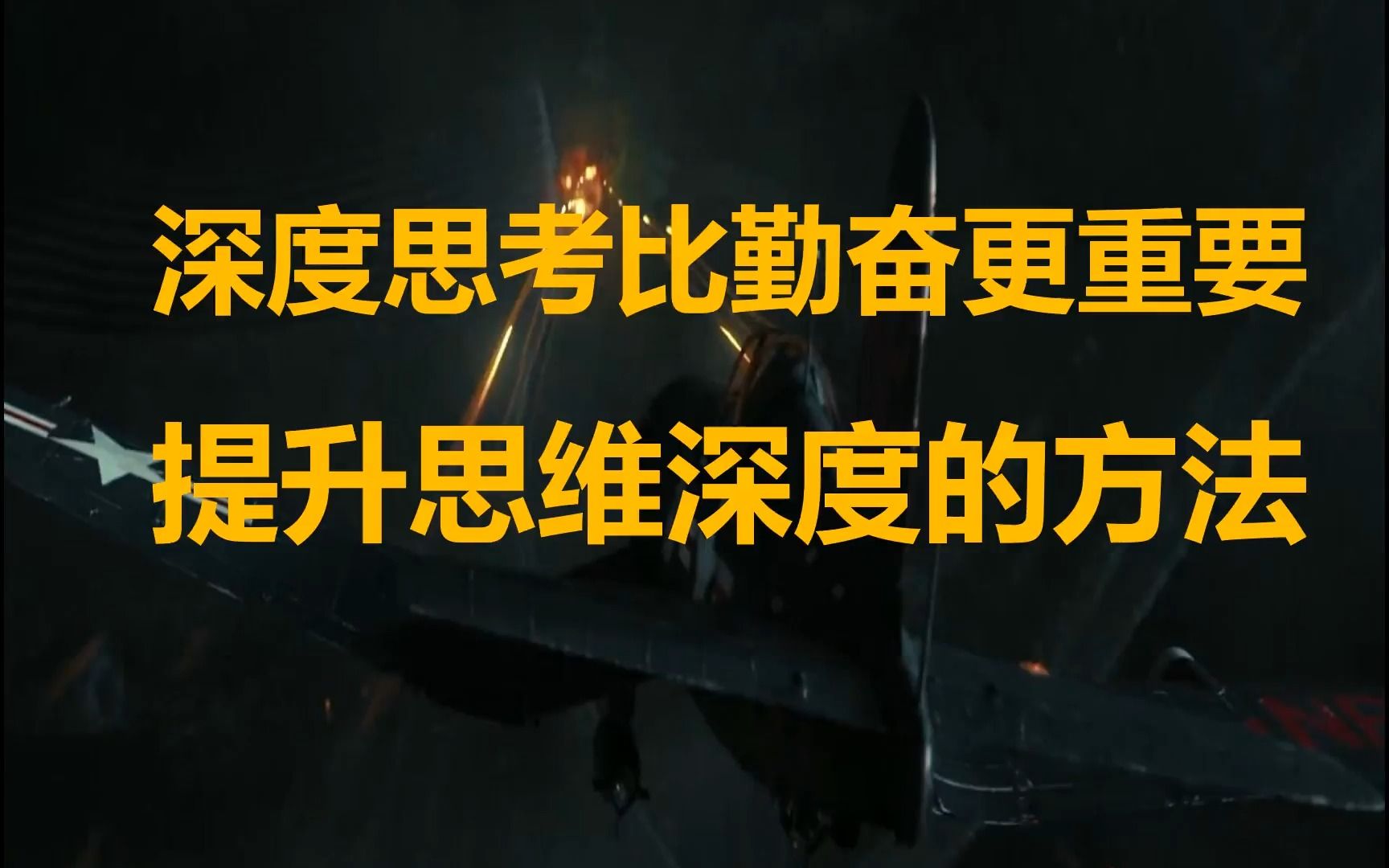 深度思考比勤奋更重要
提升思维深度的方法